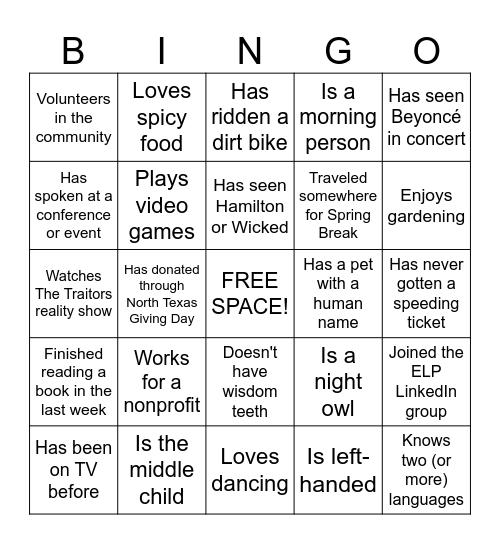 | B | I | N | G | O |
|---|---|---|---|---|
| Volunteers in the community | Loves spicy food | Has ridden a dirt bike | Is a morning person | Has seen Beyoncé in concert |
| Has spoken at a conference or event | Plays video games | Has seen Hamilton or Wicked | Traveled somewhere for Spring Break | Enjoys gardening |
| Watches The Traitors reality show | Has donated through North Texas Giving Day | FREE SPACE! | Has a pet with a human name | Has never gotten a speeding ticket |
| Finished reading a book in the last week | Works for a nonprofit | Doesn't have wisdom teeth | Is a night owl | Joined the ELP LinkedIn group |
| Has been on TV before | Is the middle child | Loves dancing | Is left-handed | Knows two (or more) languages |